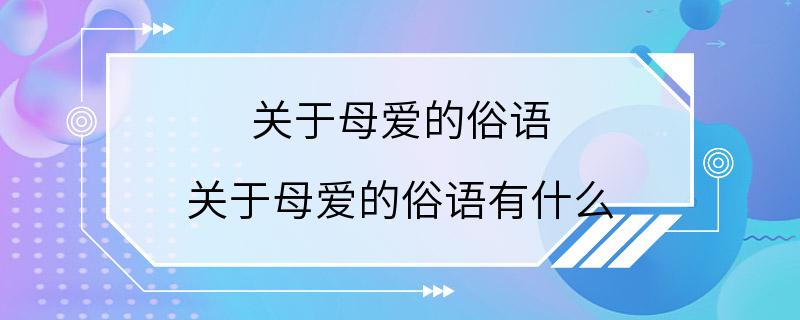 关于母爱的俗语

关于母爱的俗语有什么